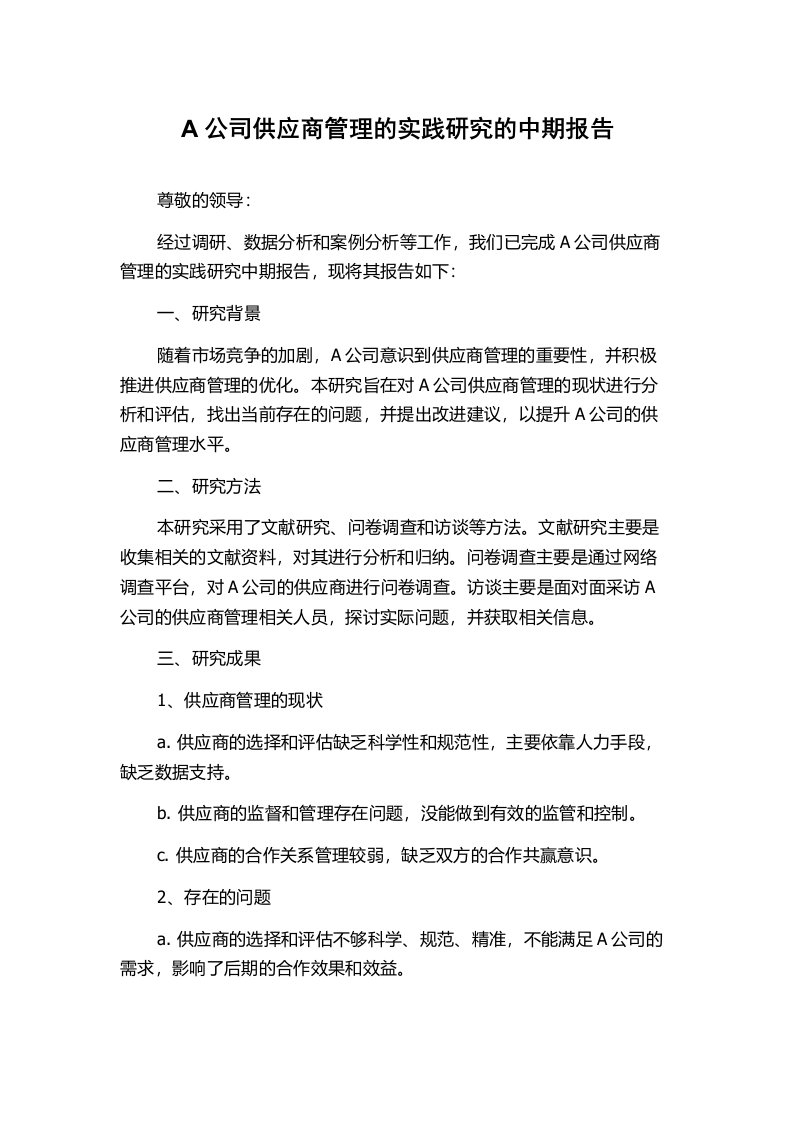 A 公司供应商管理的实践研究的中期报告

尊敬的领导：

经过调研、数据分析和案例分析等工作，我们已完成 A 公司供应商管理的实践研究中期报告，现将其报告如下：

一、研究背景

随着市场竞争的加剧，A 公司意识到供应商管理的重要性，并积极推进供应商管理的优化。本研究旨在对 A 公司供应商管理的现状进行分析和评估，找出当前存在的问题，并提出改进建议，以提升 A 公司的供应商管理水平。

二、研究方法

本研究采用了文献研究、问卷调查和访谈等方法。文献研究主要是收集相关的文献资料，对其进行分析和归纳。问卷调查主要是通过网络调查平台，对 A 公司的供应商进行问卷调查。访谈主要是面对面采访 A 公司的供应商管理相关人员，探讨实际问题，并获取相关信息。

三、研究成果

1、供应商管理的现状

a. 供应商的选择和评估缺乏科学性和规范性，主要依靠人力手段，缺乏数据支持。

b. 供应商的监督和管理存在问题，没能做到有效的监管和控制。

c. 供应商的合作关系管理较弱，缺乏双方的合作共赢意识。

2、存在的问题

a. 供应商的选择和评估不够科学、规范、精准，不能满足 A 公司的需求，影响了后期的合作效果和效益。